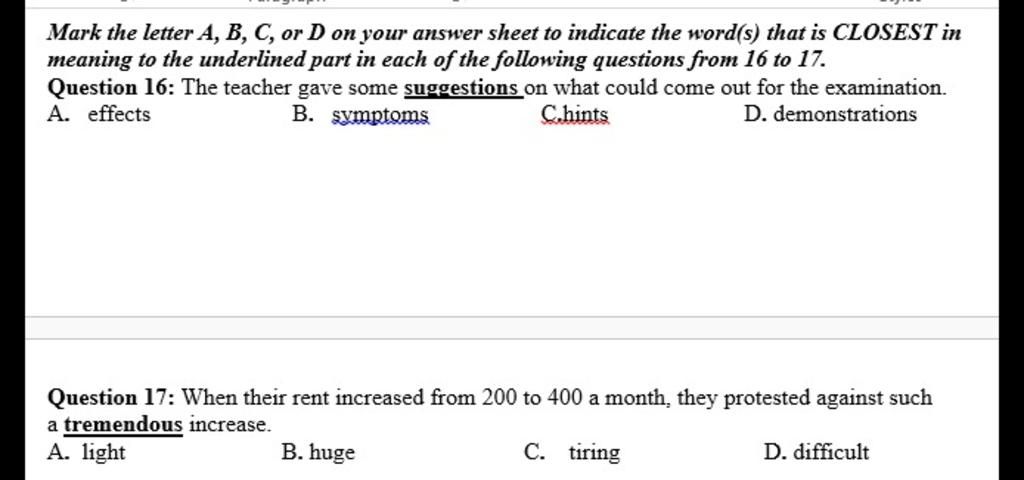 Mark the letter A, B, C, or D on your answer sheet to indicate the word(s) that is CLOSEST in meaning to the underlined part in each of the following questions from 16 to 17.

Question 16: The teacher gave some suggestions on what could come out for the examination.
A. effects
B. symptoms
C.hints
D. demonstrations

Question 17: When their rent increased from 200 to 400 a month, they protested against such a tremendous increase.
A. light
B. huge
C. tiring
D. difficult